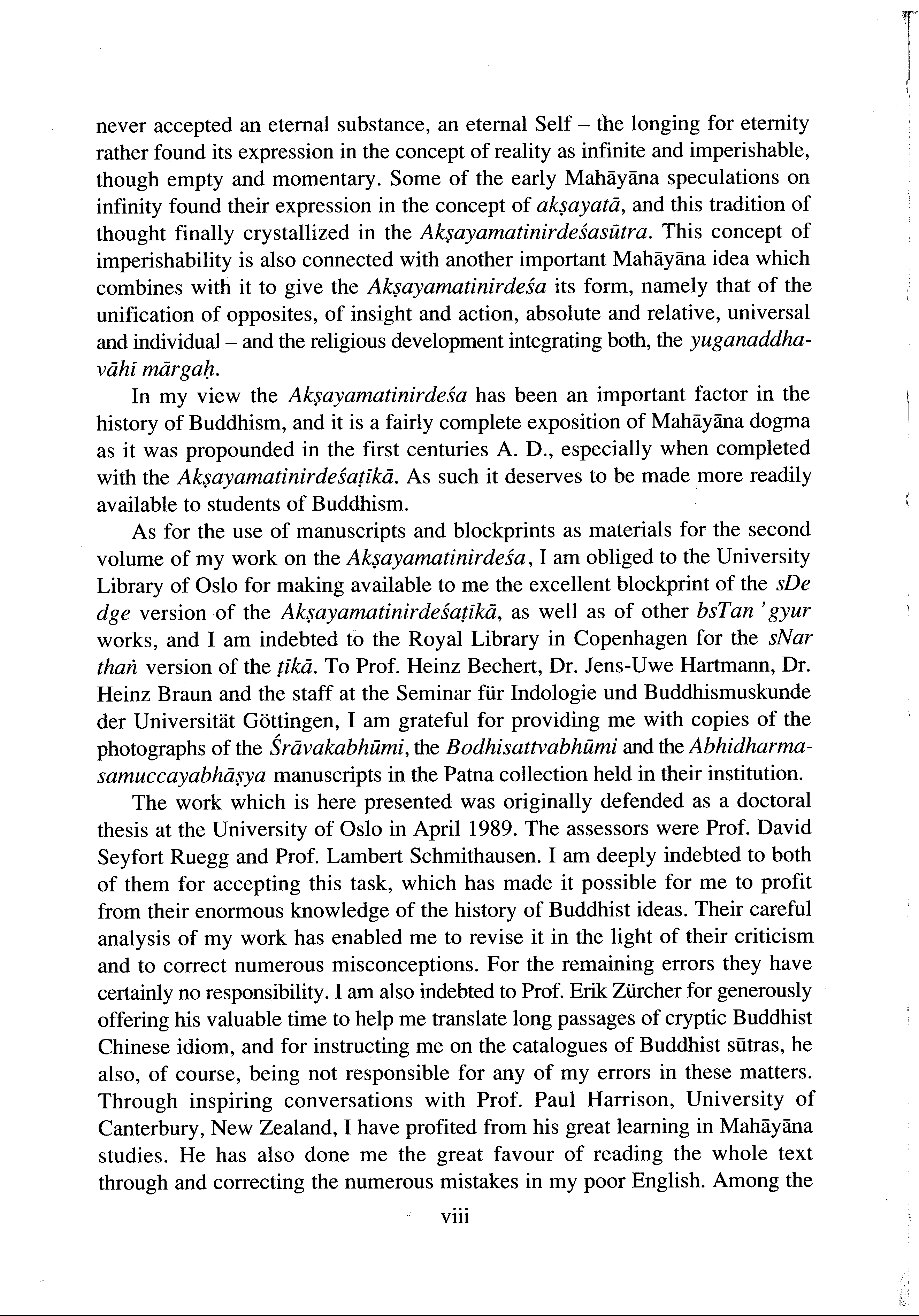 never accepted an eternal substance, an eternal Self – the longing for eternity rather found its expression in the concept of reality as infinite and imperishable, though empty and momentary. Some of the early Mahāyāna speculations on infinity found their expression in the concept of akṣayatā, and this tradition of thought finally crystallized in the Akṣayamatinirdeśasūtra. This concept of imperishability is also connected with another important Mahāyāna idea which combines with it to give the Akṣayamatinirdeśa its form, namely that of the unification of opposites, of insight and action, absolute and relative, universal and individual – and the religious development integrating both, the yuganaddhavāhī mārgaḥ.

In my view the Akṣayamatinirdeśa has been an important factor in the history of Buddhism, and it is a fairly complete exposition of Mahāyāna dogma as it was propounded in the first centuries A. D., especially when completed with the Akṣayamatinirdeśaṭīkā. As such it deserves to be made more readily available to students of Buddhism.

As for the use of manuscripts and blockprints as materials for the second volume of my work on the Akṣayamatinirdeśa, I am obliged to the University Library of Oslo for making available to me the excellent blockprint of the sDe dge version of the Akṣayamatinirdeśaṭīkā, as well as of other bsTan 'gyur works, and I am indebted to the Royal Library in Copenhagen for the sNar thaṅ version of the ṭīkā. To Prof. Heinz Bechert, Dr. Jens-Uwe Hartmann, Dr. Heinz Braun and the staff at the Seminar für Indologie und Buddhismuskunde der Universität Göttingen, I am grateful for providing me with copies of the photographs of the Śrāvakabhūmi, the Bodhisattvabhūmi and the Abhidharmasamuccayabhāṣya manuscripts in the Patna collection held in their institution.

The work which is here presented was originally defended as a doctoral thesis at the University of Oslo in April 1989. The assessors were Prof. David Seyfort Ruegg and Prof. Lambert Schmithausen. I am deeply indebted to both of them for accepting this task, which has made it possible for me to profit from their enormous knowledge of the history of Buddhist ideas. Their careful analysis of my work has enabled me to revise it in the light of their criticism and to correct numerous misconceptions. For the remaining errors they have certainly no responsibility. I am also indebted to Prof. Erik Zürcher for generously offering his valuable time to help me translate long passages of cryptic Buddhist Chinese idiom, and for instructing me on the catalogues of Buddhist sūtras, he also, of course, being not responsible for any of my errors in these matters. Through inspiring conversations with Prof. Paul Harrison, University of Canterbury, New Zealand, I have profited from his great learning in Mahāyāna studies. He has also done me the great favour of reading the whole text through and correcting the numerous mistakes in my poor English. Among the

viii